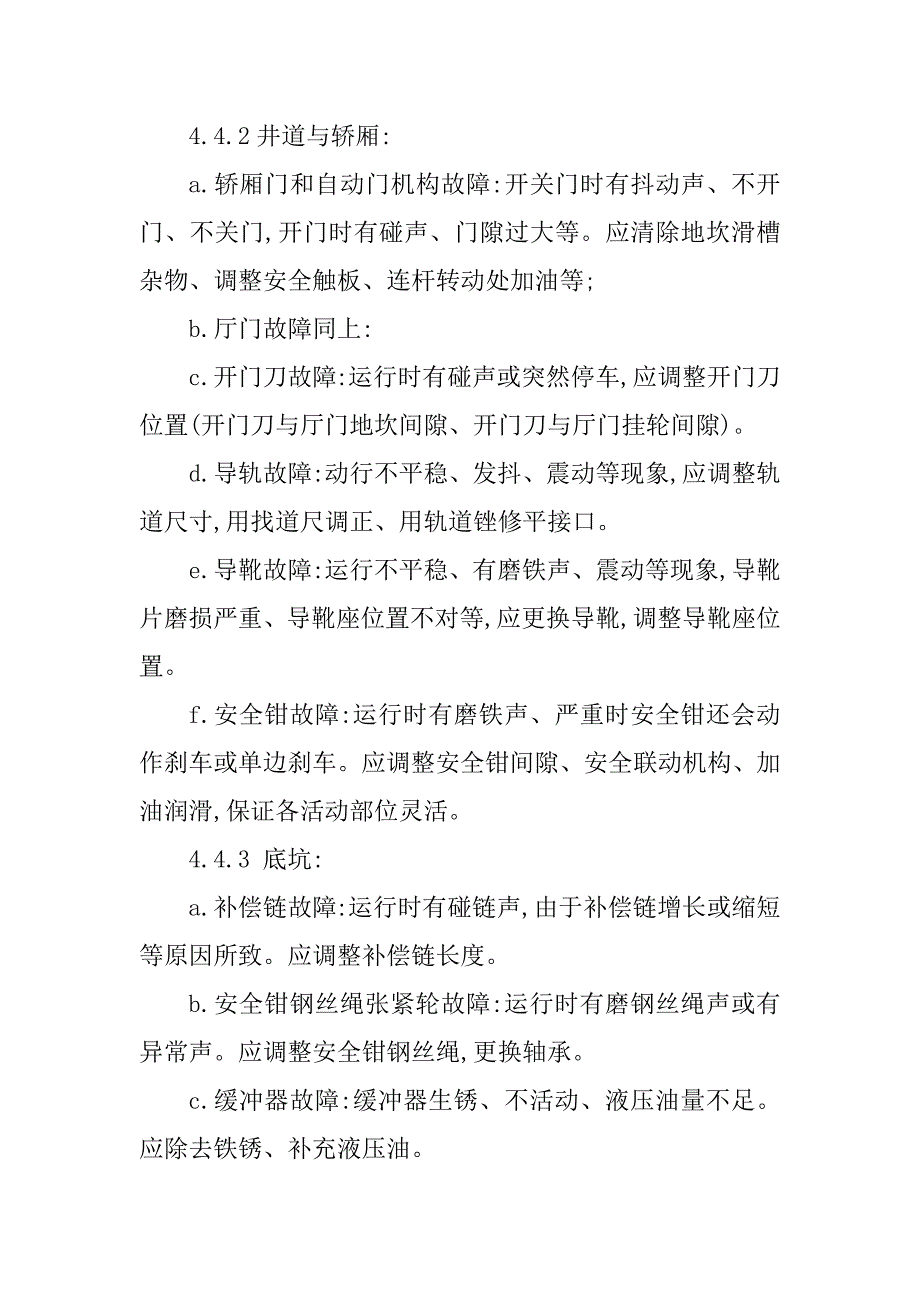 4.4.2 井道与轿厢:

a.轿厢门和自动门机构故障:开关门时有抖动声、不开门、不关门,开门时有碰声、门隙过大等。应清除地坎滑槽杂物、调整安全触板、连杆转动处加油等;

b.厅门故障同上:

c.开门刀故障:运行时有碰声或突然停车,应调整开门刀位置(开门刀与厅门地坎间隙、开门刀与厅门挂轮间隙)。

d.导轨故障:动行不平稳、发抖、震动等现象,应调整轨道尺寸,用找道尺调正、用轨道锉修平接口。

e.导靴故障:运行不平稳、有磨铁声、震动等现象,导靴片磨损严重、导靴座位置不对等,应更换导靴,调整导靴座位置。

f.安全钳故障:运行时有磨铁声、严重时安全钳还会动作刹车或单边刹车。应调整安全钳间隙、安全联动机构、加油润滑,保证各活动部位灵活。

4.4.3 底坑:

a.补偿链故障:运行时有碰链声,由于补偿链增长或缩短等原因所致。应调整补偿链长度。

b.安全钳钢丝绳张紧轮故障:运行时有磨钢丝绳声或有异常声。应调整安全钳钢丝绳,更换轴承。

c.缓冲器故障:缓冲器生锈、不活动、液压油量不足。应除去铁锈、补充液压油。